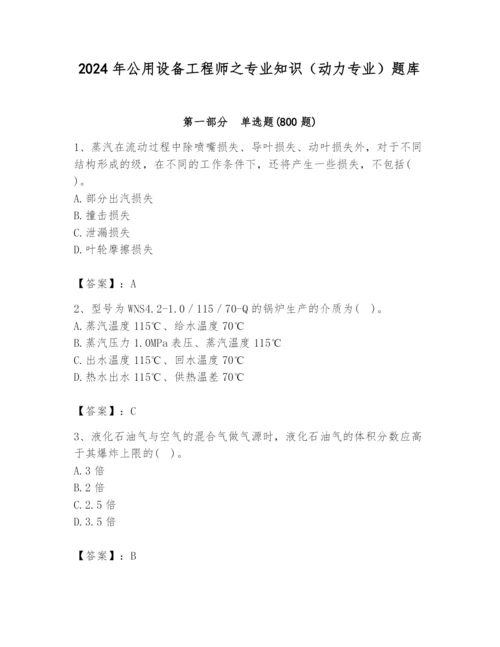 2024 年公用设备工程师之专业知识（动力专业）题库

第一部分 单选题(800 题)

1、蒸汽在流动过程中除喷嘴损失、导叶损失、动叶损失外，对于不同结构形成的级，在不同的工作条件下，还将产生一些损失，不包括( )。
A. 部分出汽损失
B. 撞击损失
C. 泄漏损失
D. 叶轮摩擦损失

【答案】：A

2、型号为 WNS4.2-1.0／115／70-Q 的锅炉生产的介质为( )。
A. 蒸汽温度 115℃、给水温度 70℃
B. 蒸汽压力 1.0MPa 表压、蒸汽温度 115℃
C. 出水温度 115℃、回水温度 70℃
D. 热水出水 115℃、供热温差 70℃

【答案】：C

3、液化石油气与空气的混合气做气源时，液化石油气的体积分数应高于其爆炸上限的( )。
A. 3 倍
B. 2 倍
C. 2.5 倍
D. 3.5 倍

【答案】：B